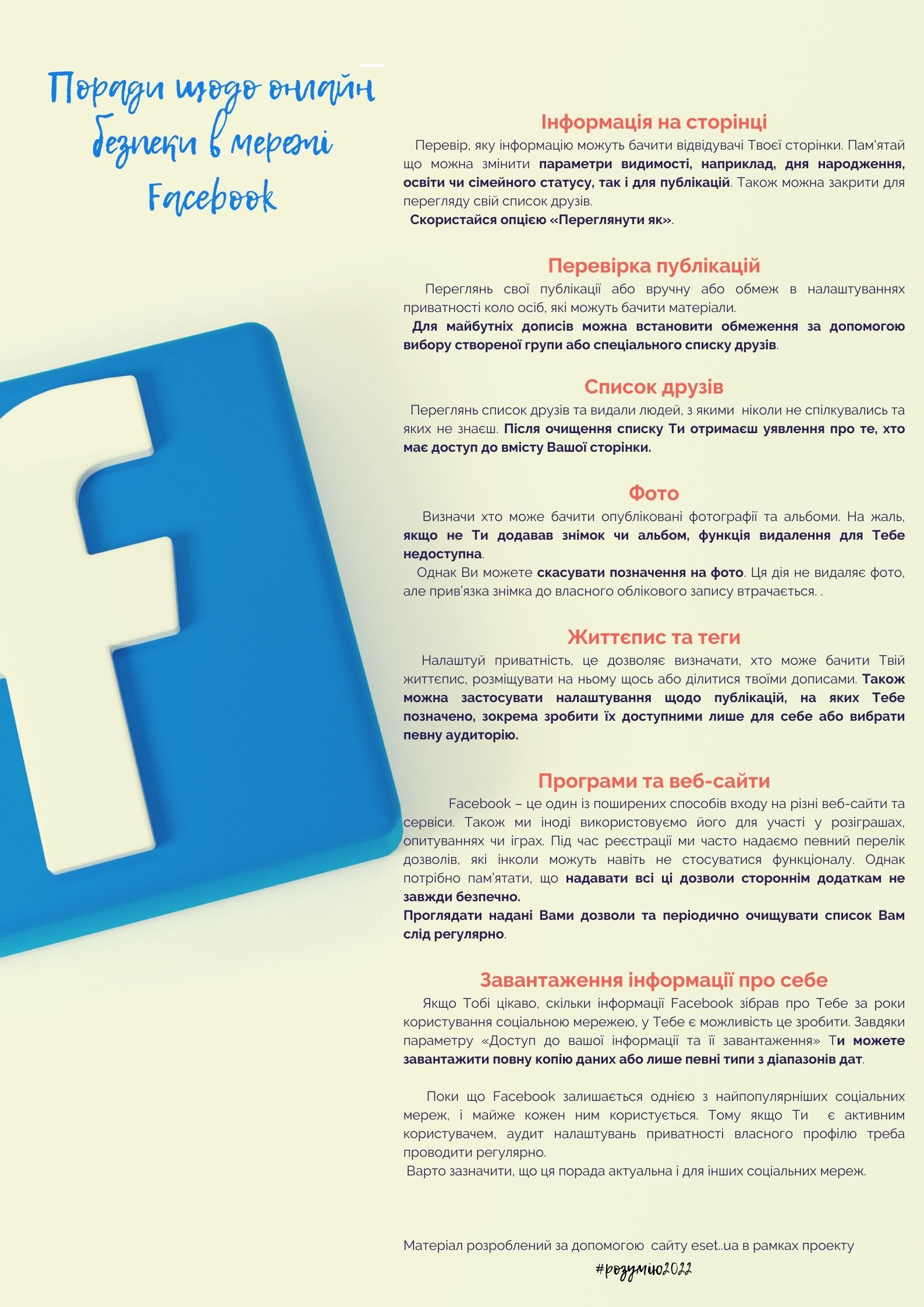 Поради щодо онлайн безпеки в мережі Facebook

Інформація на сторінці

Перевір, яку інформацію можуть бачити відвідувачі Твоєї сторінки. Пам'ятай що можна змінити параметри видимості, наприклад, дня народження, освіти чи сімейного статусу, так і для публікацій. Також можна закрити для перегляду свій список друзів.
Скористайся опцією «Переглянути як».

Перевірка публікацій

Переглянь свої публікації або вручну або обмеж в налаштуваннях приватності коло осіб, які можуть бачити матеріали.
Для майбутніх дописів можна встановити обмеження за допомогою вибору створеної групи або спеціального списку друзів.

Список друзів

Переглянь список друзів та видали людей, з якими ніколи не спілкувались та яких не знаєш. Після очищення списку Ти отримаєш уявлення про те, хто має доступ до вмісту Вашої сторінки.

Фото

Визначи хто може бачити опубліковані фотографії та альбоми. На жаль, якщо не Ти додавав знімок чи альбом, функція видалення для Тебе недоступна.
Однак Ви можете скасувати позначення на фото. Ця дія не видаляє фото, але прив'язка знімка до власного облікового запису втрачається. .

Життєпис та теги

Налаштуй приватність, це дозволяє визначати, хто може бачити Твій життєпис, розміщувати на ньому щось або ділитися твоїми дописами. Також можна застосувати налаштування щодо публікацій, на яких Тебе позначено, зокрема зробити їх доступними лише для себе або вибрати певну аудиторію.

Програми та веб-сайти

Facebook – це один із поширених способів входу на різні веб-сайти та сервіси. Також ми іноді використовуємо його для участі у розіграшах, опитуваннях чи іграх. Під час реєстрації ми часто надаємо певний перелік дозволів, які інколи можуть навіть не стосуватися функціоналу. Однак потрібно пам'ятати, що надавати всі ці дозволи стороннім додаткам не завжди безпечно.
Проглядати надані Вами дозволи та періодично очищувати список Вам слід регулярно.

Завантаження інформації про себе

Якщо Тобі цікаво, скільки інформації Facebook зібрав про Тебе за роки користування соціальною мережею, у Тебе є можливість це зробити. Завдяки параметру «Доступ до вашої інформації та її завантаження» Ти можете завантажити повну копію даних або лише певні типи з діапазонів дат.

Поки що Facebook залишається однією з найпопулярніших соціальних мереж, і майже кожен ним користується. Тому якщо Ти є активним користувачем, аудит налаштувань приватності власного профілю треба проводити регулярно.
Варто зазначити, що ця порада актуальна і для інших соціальних мереж.

Матеріал розроблений за допомогою сайту eset..ua в рамках проекту
#розумію2022